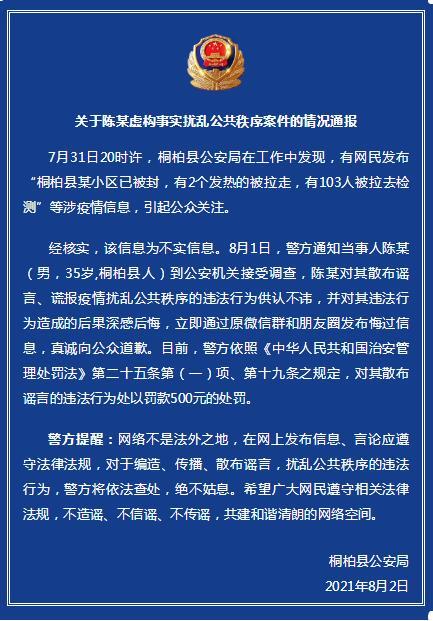 关于陈某虚构事实扰乱公共秩序案件的情况通报

7月31日20时许，桐柏县公安局在工作中发现，有网民发布“桐柏县某小区已被封，有2个发热的被拉走，有103人被拉去检测”等涉疫情信息，引起公众关注。

经核实，该信息为不实信息。8月1日，警方通知当事人陈某（男，35岁,桐柏县人）到公安机关接受调查，陈某对其散布谣言、谎报疫情扰乱公共秩序的违法行为供认不讳，并对其违法行为造成的后果深感后悔，立即通过原微信群和朋友圈发布悔过信息，真诚向公众道歉。目前，警方依照《中华人民共和国治安管理处罚法》第二十五条第（一）项、第十九条之规定，对其散布谣言的违法行为处以罚款500元的处罚。

警方提醒：网络不是法外之地，在网上发布信息、言论应遵守法律法规，对于编造、传播、散布谣言，扰乱公共秩序的违法行为，警方将依法查处，绝不姑息。希望广大网民遵守相关法律法规，不造谣、不信谣、不传谣，共建和谐清朗的网络空间。

桐柏县公安局
2021年8月2日